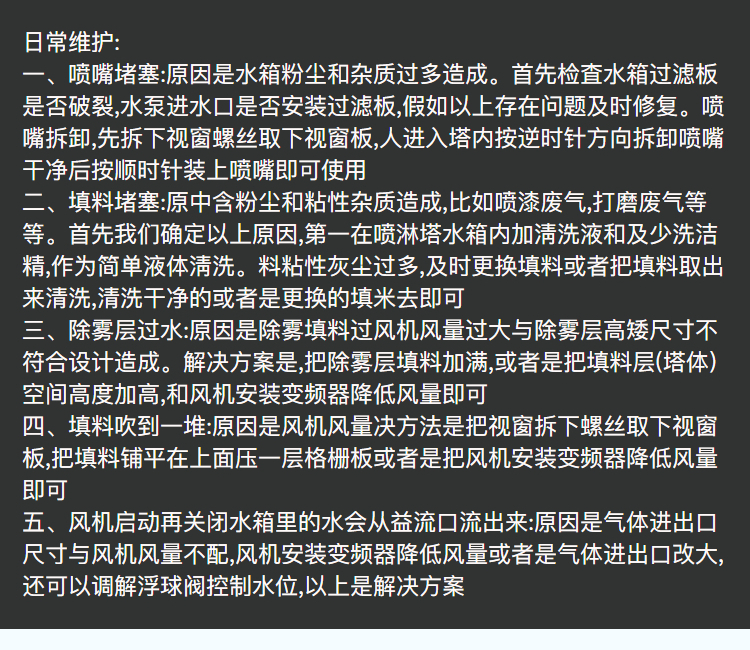 日常维护:
一、喷嘴堵塞:原因是水箱粉尘和杂质过多造成。首先检查水箱过滤板是否破裂,水泵进水口是否安装过滤板,假如以上存在问题及时修复。喷嘴拆卸,先拆下视窗螺丝取下视窗板,人进入塔内按逆时针方向拆卸喷嘴干净后按顺时针装上喷嘴即可使用
二、填料堵塞:原中含粉尘和粘性杂质造成,比如喷漆废气,打磨废气等等。首先我们确定以上原因,第一在喷淋塔水箱内加清洗液和及少洗洁精,作为简单液体清洗。料粘性灰尘过多,及时更换填料或者把填料取出来清洗,清洗干净的或者是更换的填米去即可
三、除雾层过水:原因是除雾填料过风机风量过大与除雾层高矮尺寸不符合设计造成。解决方案是,把除雾层填料加满,或者是把填料层(塔体)空间高度加高,和风机安装变频器降低风量即可
四、填料吹到一堆:原因是风机风量决方法是把视窗拆下螺丝取下视窗板,把填料铺平在上面压一层格栅板或者是把风机安装变频器降低风量即可
五、风机启动再关闭水箱里的水会从益流口流出来:原因是气体进出口尺寸与风机风量不配,风机安装变频器降低风量或者是气体进出口改大,还可以调解浮球阀控制水位,以上是解决方案